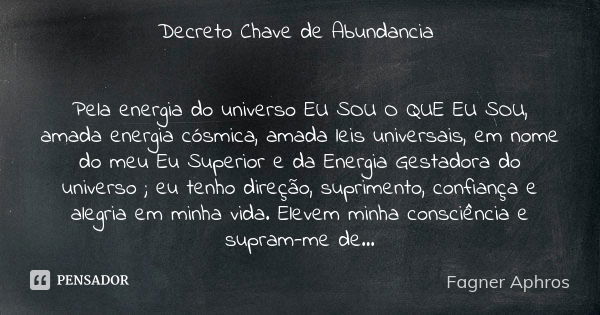 Decreto Chave de Abundancia

Pela energia do universo Eu Sou o QUE Eu Sou, amada energia cósmica, amada leis universais, em nome do meu Eu Superior e da Energia Gestadora do universo ; eu tenho direção, suprimento, confiança e alegria em minha vida. Elevem minha consciência e supram-me de...

PENSADOR

Fagner Aphros